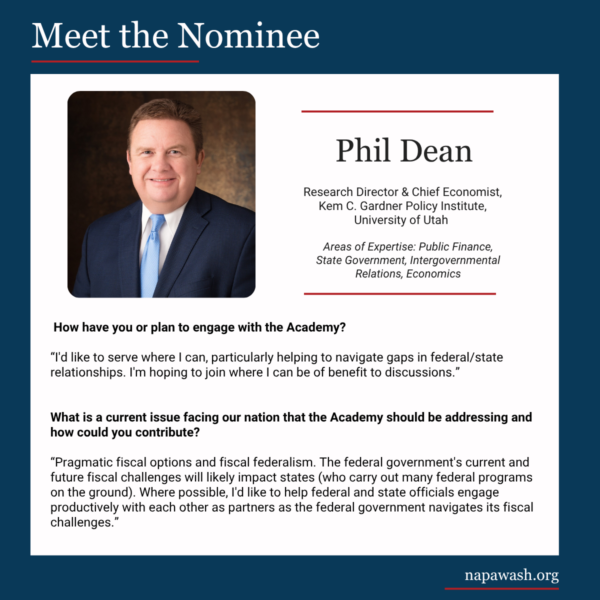 Meet the Nominee

Phil Dean

Research Director & Chief Economist,
Kem C. Gardner Policy Institute,
University of Utah

Areas of Expertise: Public Finance, State Government, Intergovernmental Relations, Economics

How have you or plan to engage with the Academy?

"I'd like to serve where I can, particularly helping to navigate gaps in federal/state relationships. I'm hoping to join where I can be of benefit to discussions."

What is a current issue facing our nation that the Academy should be addressing and how could you contribute?

"Pragmatic fiscal options and fiscal federalism. The federal government's current and future fiscal challenges will likely impact states (who carry out many federal programs on the ground). Where possible, I'd like to help federal and state officials engage productively with each other as partners as the federal government navigates its fiscal challenges."

napawash.org